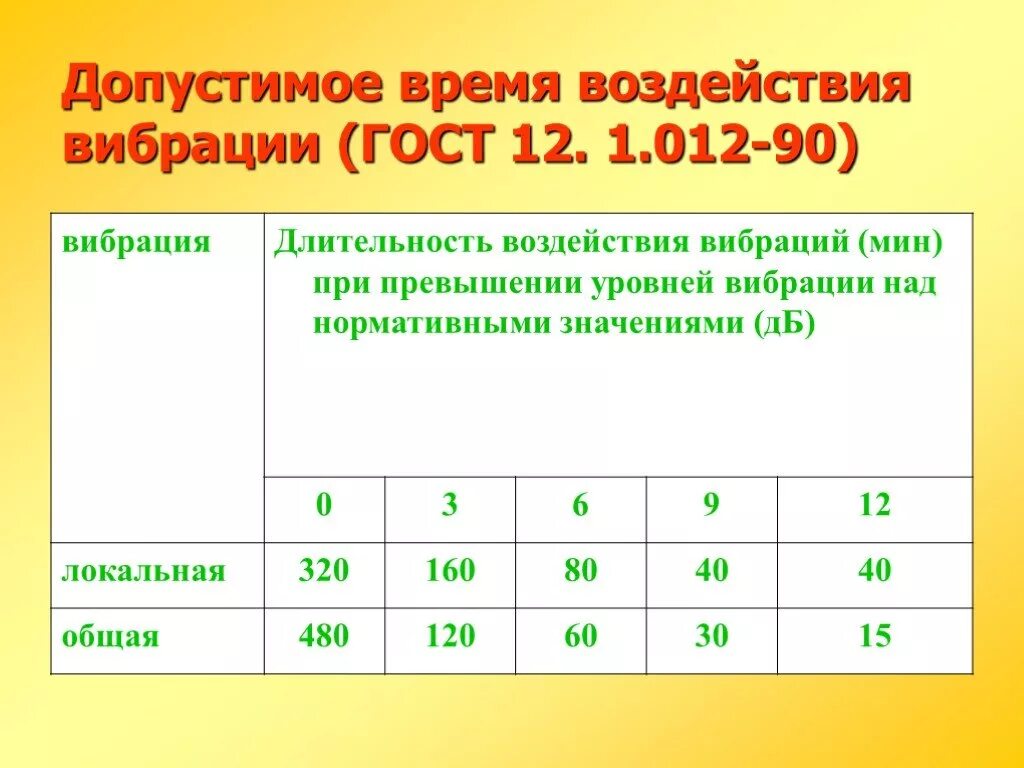 Допустимое время воздействия вибрации (ГОСТ 12. 1.012-90)

| вибрация | Длительность воздействия вибраций (мин) при превышении уровней вибрации над нормативными значениями (дБ) | | | | |
|---|---|---|---|---|---|
| | 0 | 3 | 6 | 9 | 12 |
| локальная | 320 | 160 | 80 | 40 | 40 |
| общая | 480 | 120 | 60 | 30 | 15 |